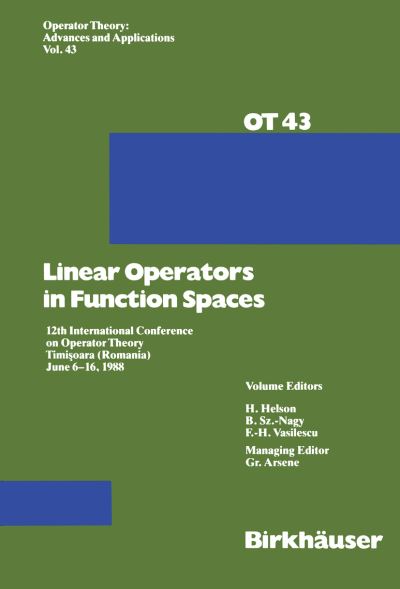 Operator Theory:
Advances and Applications
Vol. 43

OT 43

Linear Operators
in Function Spaces

12th International Conference
on Operator Theory
Timişoara (Romania)
June 6–16, 1988

Volume Editors

H. Helson
B. Sz.-Nagy
F.-H. Vasilescu

Managing Editor
Gr. Arsene

Birkhäuser